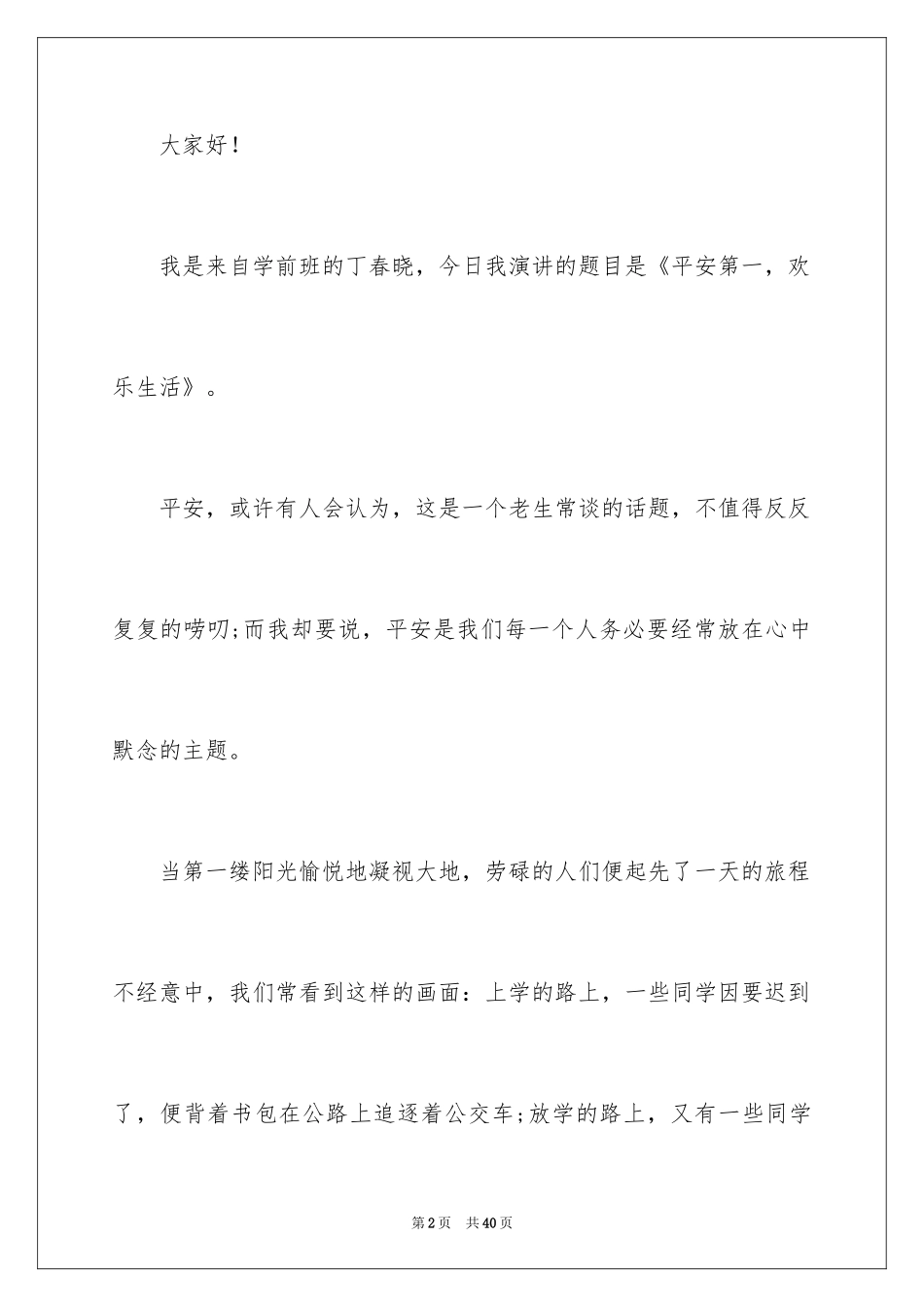 大家好！

我是来自学前班的丁春晓，今日我演讲的题目是《平安第一，欢乐生活》。

平安，或许有人会认为，这是一个老生常谈的话题，不值得反反复复的唠叨;而我却要说，平安是我们每一个人务必要经常放在心中默念的主题。

当第一缕阳光愉悦地凝视大地，劳碌的人们便起先了一天的旅程不经意中，我们常看到这样的画面：上学的路上，一些同学因要迟到了，便背着书包在公路上追逐着公交车;放学的路上，又有一些同学

第2页 共40页